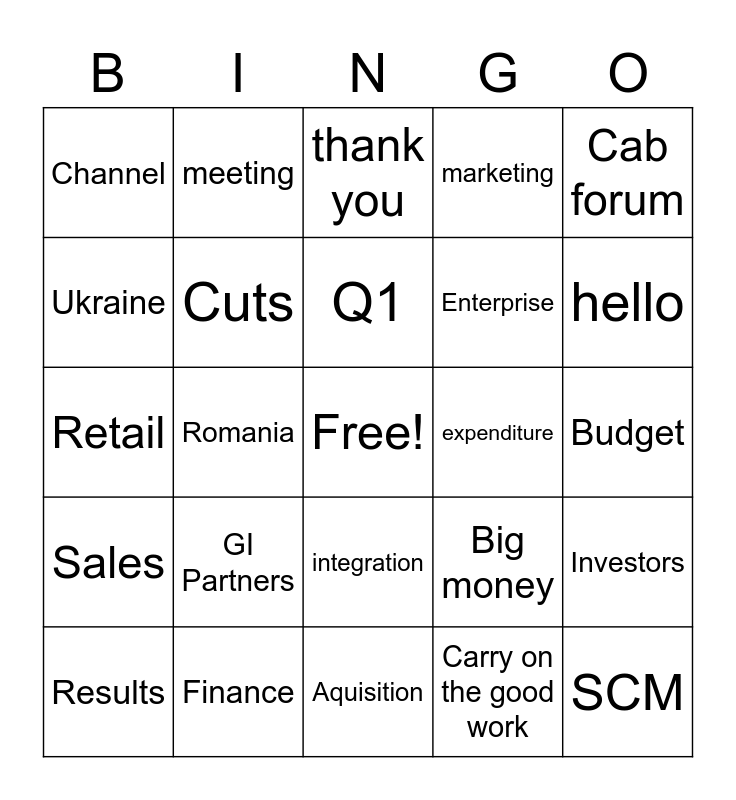 | B | I | N | G | O |
|---|---|---|---|---|
| Channel | meeting | thank you | marketing | Cab forum |
| Ukraine | Cuts | Q1 | Enterprise | hello |
| Retail | Romania | Free! | expenditure | Budget |
| Sales | GI Partners | integration | Big money | Investors |
| Results | Finance | Aquisition | Carry on the good work | SCM |